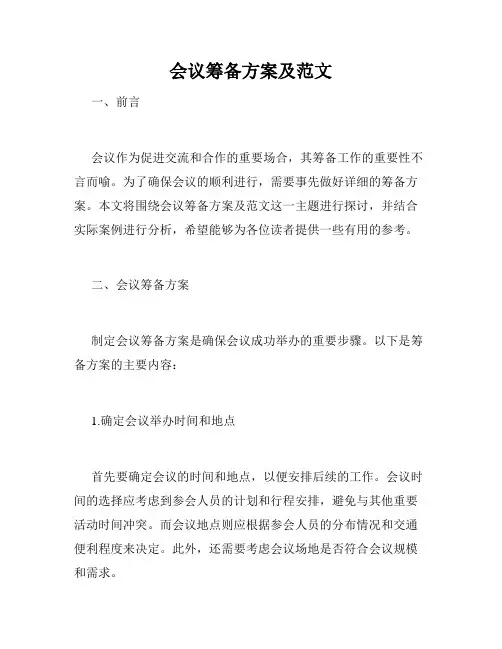 会议筹备方案及范文

一、前言

会议作为促进交流和合作的重要场合，其筹备工作的重要性不言而喻。为了确保会议的顺利进行，需要事先做好详细的筹备方案。本文将围绕会议筹备方案及范文这一主题进行探讨，并结合实际案例进行分析，希望能够为各位读者提供一些有用的参考。

二、会议筹备方案

制定会议筹备方案是确保会议成功举办的重要步骤。以下是筹备方案的主要内容：

1.确定会议举办时间和地点

首先要确定会议的时间和地点，以便安排后续的工作。会议时间的选择应考虑到参会人员的计划和行程安排，避免与其他重要活动时间冲突。而会议地点则应根据参会人员的分布情况和交通便利程度来决定。此外，还需要考虑会议场地是否符合会议规模和需求。